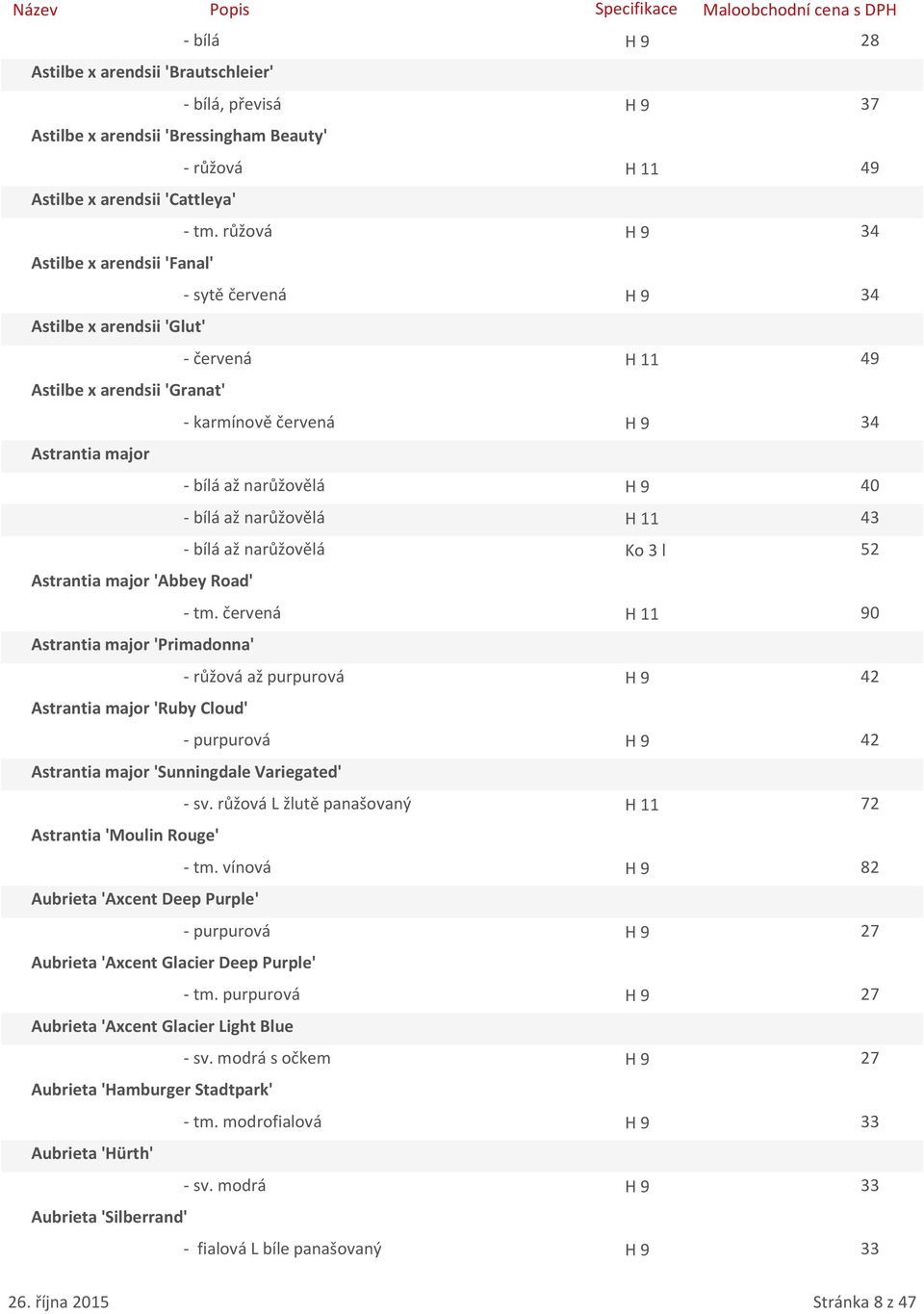 | Název | Popis | Specifikace | Maloobchodní cena s DPH |
|---|---|---|---|
| | - bílá | H 9 | 28 |
| Astilbe x arendsii 'Brautschleier' | | | |
| | - bílá, převisá | H 9 | 37 |
| Astilbe x arendsii 'Bressingham Beauty' | | | |
| | - růžová | H 11 | 49 |
| Astilbe x arendsii 'Cattleya' | | | |
| | - tm. růžová | H 9 | 34 |
| Astilbe x arendsii 'Fanal' | | | |
| | - sytě červená | H 9 | 34 |
| Astilbe x arendsii 'Glut' | | | |
| | - červená | H 11 | 49 |
| Astilbe x arendsii 'Granat' | | | |
| | - karmínově červená | H 9 | 34 |
| Astrantia major | | | |
| | - bílá až narůžovělá | H 9 | 40 |
| | - bílá až narůžovělá | H 11 | 43 |
| | - bílá až narůžovělá | Ko 3 l | 52 |
| Astrantia major 'Abbey Road' | | | |
| | - tm. červená | H 11 | 90 |
| Astrantia major 'Primadonna' | | | |
| | - růžová až purpurová | H 9 | 42 |
| Astrantia major 'Ruby Cloud' | | | |
| | - purpurová | H 9 | 42 |
| Astrantia major 'Sunningdale Variegated' | | | |
| | - sv. růžová L žlutě panašovaný | H 11 | 72 |
| Astrantia 'Moulin Rouge' | | | |
| | - tm. vínová | H 9 | 82 |
| Aubrieta 'Axcent Deep Purple' | | | |
| | - purpurová | H 9 | 27 |
| Aubrieta 'Axcent Glacier Deep Purple' | | | |
| | - tm. purpurová | H 9 | 27 |
| Aubrieta 'Axcent Glacier Light Blue | | | |
| | - sv. modrá s očkem | H 9 | 27 |
| Aubrieta 'Hamburger Stadtpark' | | | |
| | - tm. modrofialová | H 9 | 33 |
| Aubrieta 'Hürth' | | | |
| | - sv. modrá | H 9 | 33 |
| Aubrieta 'Silberrand' | | | |
| | - fialová L bíle panašovaný | H 9 | 33 |

26. října 2015 Stránka 8 z 47